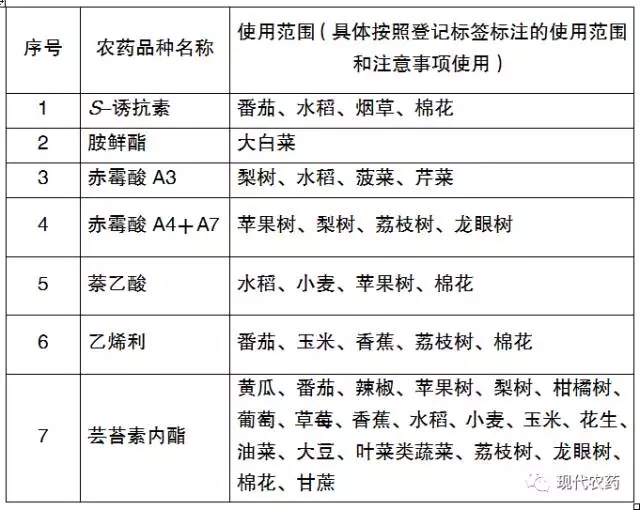 | 序号 | 农药品种名称 | 使用范围（具体按照登记标签标注的使用范围和注意事项使用） |
|---|---|---|
| 1 | S-诱抗素 | 番茄、水稻、烟草、棉花 |
| 2 | 胺鲜酯 | 大白菜 |
| 3 | 赤霉酸 A3 | 梨树、水稻、菠菜、芹菜 |
| 4 | 赤霉酸 A4+A7 | 苹果树、梨树、荔枝树、龙眼树 |
| 5 | 萘乙酸 | 水稻、小麦、苹果树、棉花 |
| 6 | 乙烯利 | 番茄、玉米、香蕉、荔枝树、棉花 |
| 7 | 芸苔素内酯 | 黄瓜、番茄、辣椒、苹果树、梨树、柑橘树、葡萄、草莓、香蕉、水稻、小麦、玉米、花生、油菜、大豆、叶菜类蔬菜、荔枝树、龙眼树、棉花、甘蔗 |

现代农药